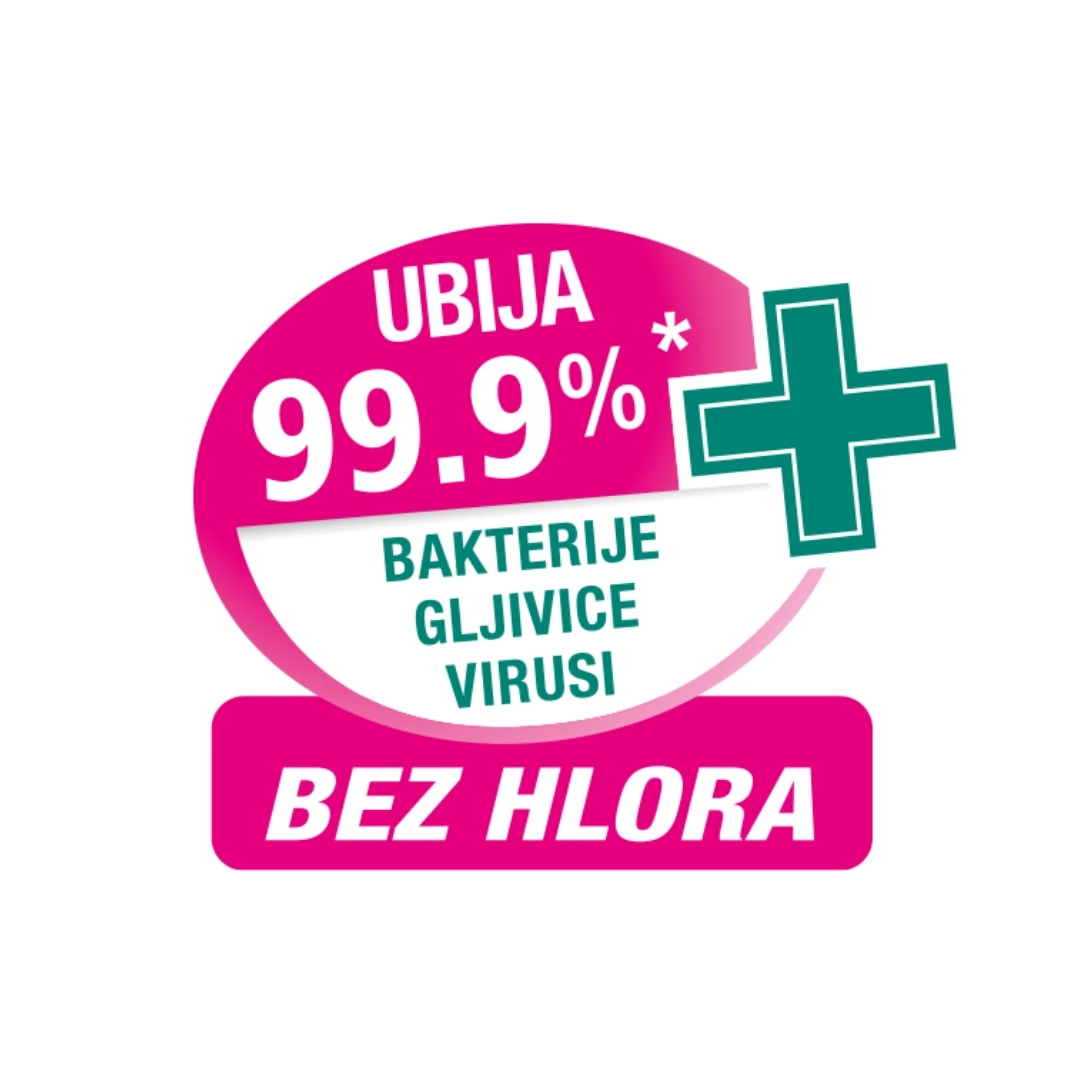 UBIJA
99.9%*

BAKTERIJE
GLJIVICE
VIRUSI

BEZ HLORA